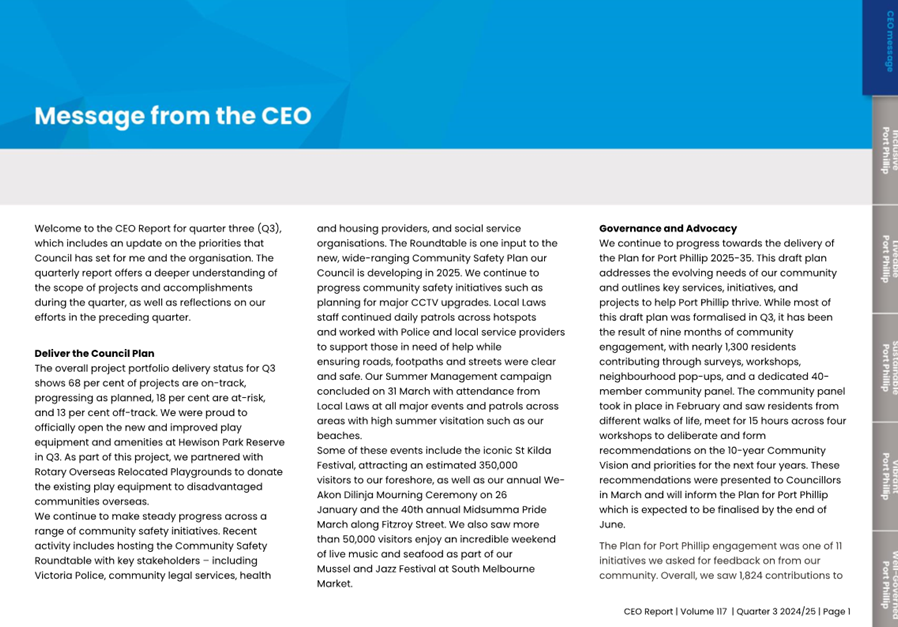 Message from the CEO

Welcome to the CEO Report for quarter three (Q3), which includes an update on the priorities that Council has set for me and the organisation. The quarterly report offers a deeper understanding of the scope of projects and accomplishments during the quarter, as well as reflections on our efforts in the preceding quarter.

Deliver the Council Plan
The overall project portfolio delivery status for Q3 shows 68 per cent of projects are on-track, progressing as planned, 18 per cent are at-risk, and 13 per cent off-track. We were proud to officially open the new and improved play equipment and amenities at Hewison Park Reserve in Q3. As part of this project, we partnered with Rotary Overseas Relocated Playgrounds to donate the existing play equipment to disadvantaged communities overseas.
We continue to make steady progress across a range of community safety initiatives. Recent activity includes hosting the Community Safety Roundtable with key stakeholders – including Victoria Police, community legal services, health and housing providers, and social service organisations. The Roundtable is one input to the new, wide-ranging Community Safety Plan our Council is developing in 2025. We continue to progress community safety initiatives such as planning for major CCTV upgrades. Local Laws staff continued daily patrols across hotspots and worked with Police and local service providers to support those in need of help while ensuring roads, footpaths and streets were clear and safe. Our Summer Management campaign concluded on 31 March with attendance from Local Laws at all major events and patrols across areas with high summer visitation such as our beaches.
Some of these events include the iconic St Kilda Festival, attracting an estimated 350,000 visitors to our foreshore, as well as our annual We-Akon Dilinja Mourning Ceremony on 26 January and the 40th annual Midsumma Pride March along Fitzroy Street. We also saw more than 50,000 visitors enjoy an incredible weekend of live music and seafood as part of our Mussel and Jazz Festival at South Melbourne Market.

Governance and Advocacy
We continue to progress towards the delivery of the Plan for Port Phillip 2025-35. This draft plan addresses the evolving needs of our community and outlines key services, initiatives, and projects to help Port Phillip thrive. While most of this draft plan was formalised in Q3, it has been the result of nine months of community engagement, with nearly 1,300 residents contributing through surveys, workshops, neighbourhood pop-ups, and a dedicated 40-member community panel. The community panel took in place in February and saw residents from different walks of life, meet for 15 hours across four workshops to deliberate and form recommendations on the 10-year Community Vision and priorities for the next four years. These recommendations were presented to Councillors in March and will inform the Plan for Port Phillip which is expected to be finalised by the end of June.

The Plan for Port Phillip engagement was one of 11 initiatives we asked for feedback on from our community. Overall, we saw 1,824 contributions to

CEO Report | Volume 117 | Quarter 3 2024/25 | Page 1

CEO message
Inclusive Port Phillip
Liveable Port Phillip
Sustainable Port Phillip
Vibrant Port Phillip
Well-Governed Port Phillip